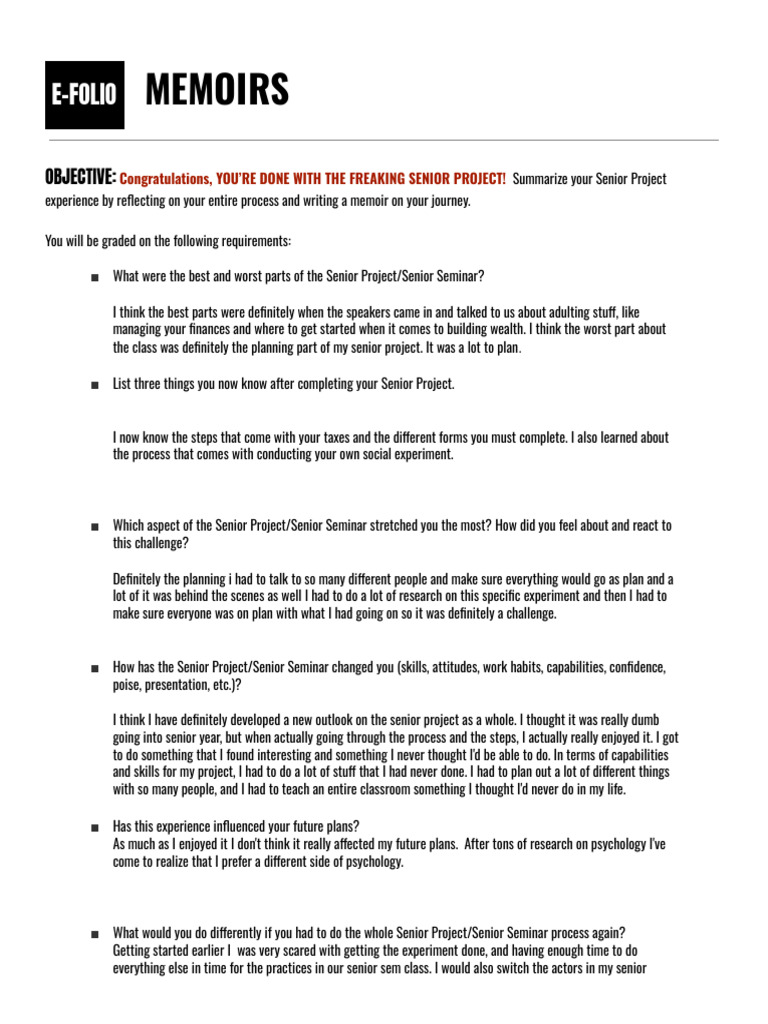 E-FOLIO MEMOIRS

OBJECTIVE: Congratulations, YOU'RE DONE WITH THE FREAKING SENIOR PROJECT! Summarize your Senior Project experience by reflecting on your entire process and writing a memoir on your journey.

You will be graded on the following requirements:

■ What were the best and worst parts of the Senior Project/Senior Seminar?

I think the best parts were definitely when the speakers came in and talked to us about adulting stuff, like managing your finances and where to get started when it comes to building wealth. I think the worst part about the class was definitely the planning part of my senior project. It was a lot to plan.

■ List three things you now know after completing your Senior Project.

I now know the steps that come with your taxes and the different forms you must complete. I also learned about the process that comes with conducting your own social experiment.

■ Which aspect of the Senior Project/Senior Seminar stretched you the most? How did you feel about and react to this challenge?

Definitely the planning i had to talk to so many different people and make sure everything would go as plan and a lot of it was behind the scenes as well I had to do a lot of research on this specific experiment and then I had to make sure everyone was on plan with what I had going on so it was definitely a challenge.

■ How has the Senior Project/Senior Seminar changed you (skills, attitudes, work habits, capabilities, confidence, poise, presentation, etc.)?

I think I have definitely developed a new outlook on the senior project as a whole. I thought it was really dumb going into senior year, but when actually going through the process and the steps, I actually really enjoyed it. I got to do something that I found interesting and something I never thought I'd be able to do. In terms of capabilities and skills for my project, I had to do a lot of stuff that I had never done. I had to plan out a lot of different things with so many people, and I had to teach an entire classroom something I thought I'd never do in my life.

■ Has this experience influenced your future plans?
As much as I enjoyed it I don't think it really affected my future plans. After tons of research on psychology I've come to realize that I prefer a different side of psychology.

■ What would you do differently if you had to do the whole Senior Project/Senior Seminar process again?
Getting started earlier I was very scared with getting the experiment done, and having enough time to do everything else in time for the practices in our senior sem class. I would also switch the actors in my senior